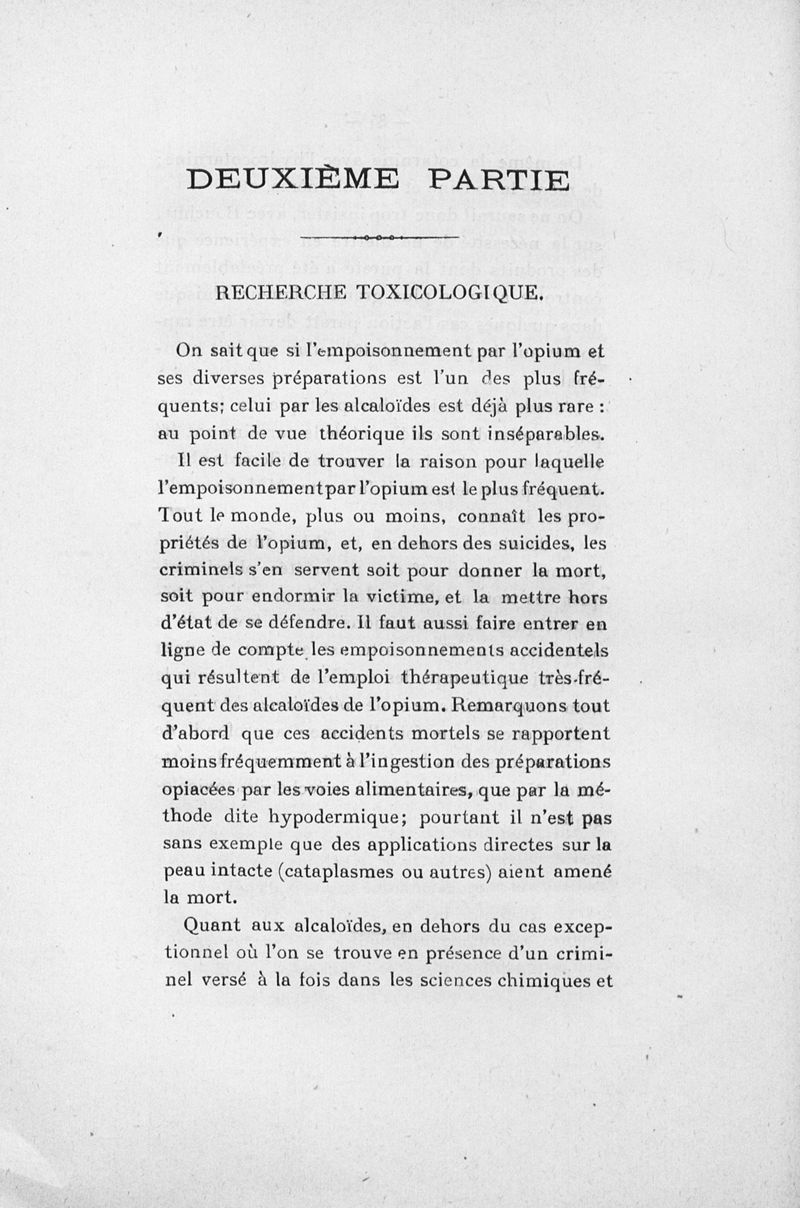 DEUXIÈME PARTIE

RECHERCHE TOXICOLOGIQUE.

On sait que si l'empoisonnement par l'opium et ses diverses préparations est l'un des plus fréquents; celui par les alcaloïdes est déjà plus rare : au point de vue théorique ils sont inséparables.

Il est facile de trouver la raison pour laquelle l'empoisonnement par l'opium est le plus fréquent. Tout le monde, plus ou moins, connaît les propriétés de l'opium, et, en dehors des suicides, les criminels s'en servent soit pour donner la mort, soit pour endormir la victime, et la mettre hors d'état de se défendre. Il faut aussi faire entrer en ligne de compte les empoisonnements accidentels qui résultent de l'emploi thérapeutique très-fréquent des alcaloïdes de l'opium. Remarquons tout d'abord que ces accidents mortels se rapportent moins fréquemment à l'ingestion des préparations opiacées par les voies alimentaires, que par la méthode dite hypodermique; pourtant il n'est pas sans exemple que des applications directes sur la peau intacte (cataplasmes ou autres) aient amené la mort.

Quant aux alcaloïdes, en dehors du cas exceptionnel où l'on se trouve en présence d'un criminel versé à la fois dans les sciences chimiques et